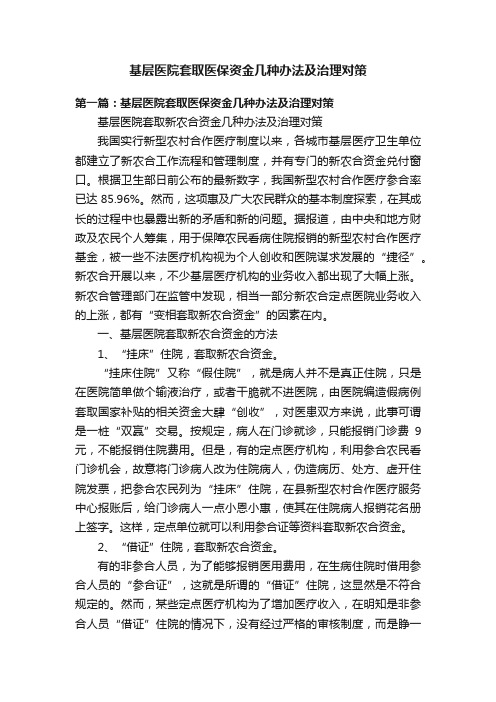 基层医院套取医保资金几种办法及治理对策

第一篇：基层医院套取医保资金几种办法及治理对策

基层医院套取新农合资金几种办法及治理对策

我国实行新型农村合作医疗制度以来，各城市基层医疗卫生单位都建立了新农合工作流程和管理制度，并有专门的新农合资金兑付窗口。根据卫生部日前公布的最新数字，我国新型农村合作医疗参合率已达 85.96%。然而，这项惠及广大农民群众的基本制度探索，在其成长的过程中也暴露出新的矛盾和新的问题。据报道，由中央和地方财政及农民个人筹集，用于保障农民看病住院报销的新型农村合作医疗基金，被一些不法医疗机构视为个人创收和医院谋求发展的“捷径”。新农合开展以来，不少基层医疗机构的业务收入都出现了大幅上涨。新农合管理部门在监管中发现，相当一部分新农合定点医院业务收入的上涨，都有“变相套取新农合资金”的因素在内。

一、基层医院套取新农合资金的方法

1、“挂床”住院，套取新农合资金。

“挂床住院”又称“假住院”，就是病人并不是真正住院，只是在医院简单做个输液治疗，或者干脆就不进医院，由医院编造假病例套取国家补贴的相关资金大肆“创收”，对医患双方来说，此事可谓是一桩“双赢”交易。按规定，病人在门诊就诊，只能报销门诊费 9 元，不能报销住院费用。但是，有的定点医疗机构，利用参合农民看门诊机会，故意将门诊病人改为住院病人，伪造病历、处方、虚开住院发票，把参合农民列为“挂床”住院，在县新型农村合作医疗服务中心报账后，给门诊病人一点小恩小惠，使其在住院病人报销花名册上签字。这样，定点单位就可以利用参合证等资料套取新农合资金。

2、“借证”住院，套取新农合资金。

有的非参合人员，为了能够报销医用费用，在生病住院时借用参合人员的“参合证”，这就是所谓的“借证”住院，这显然是不符合规定的。然而，某些定点医疗机构为了增加医疗收入，在明知是非参合人员“借证”住院的情况下，没有经过严格的审核制度，而是睁一